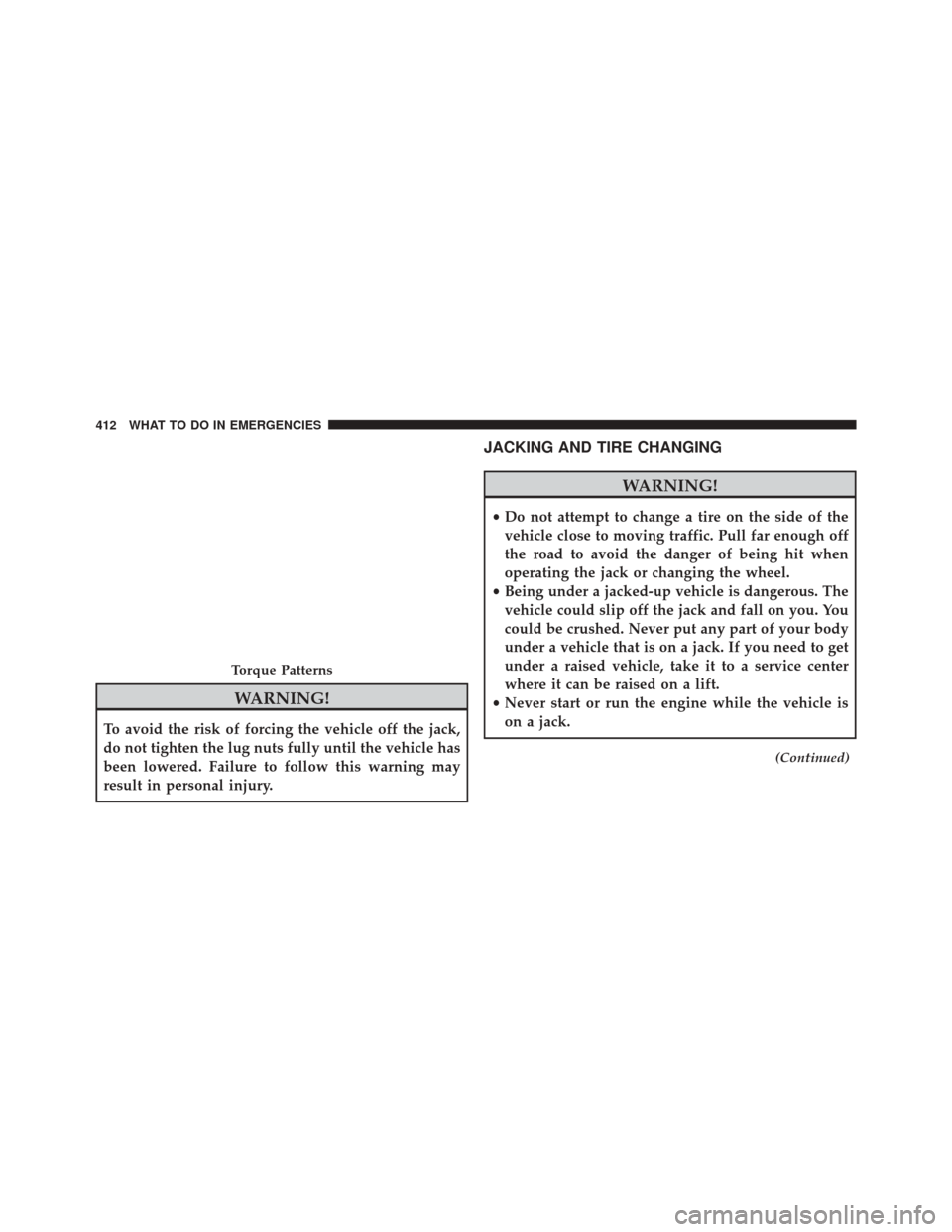 412 WHAT TO DO IN EMERGENCIES

Torque Patterns

WARNING!

To avoid the risk of forcing the vehicle off the jack, do not tighten the lug nuts fully until the vehicle has been lowered. Failure to follow this warning may result in personal injury.

JACKING AND TIRE CHANGING

WARNING!

• Do not attempt to change a tire on the side of the vehicle close to moving traffic. Pull far enough off the road to avoid the danger of being hit when operating the jack or changing the wheel.
• Being under a jacked-up vehicle is dangerous. The vehicle could slip off the jack and fall on you. You could be crushed. Never put any part of your body under a vehicle that is on a jack. If you need to get under a raised vehicle, take it to a service center where it can be raised on a lift.
• Never start or run the engine while the vehicle is on a jack.

(Continued)

carmanualsonline.info